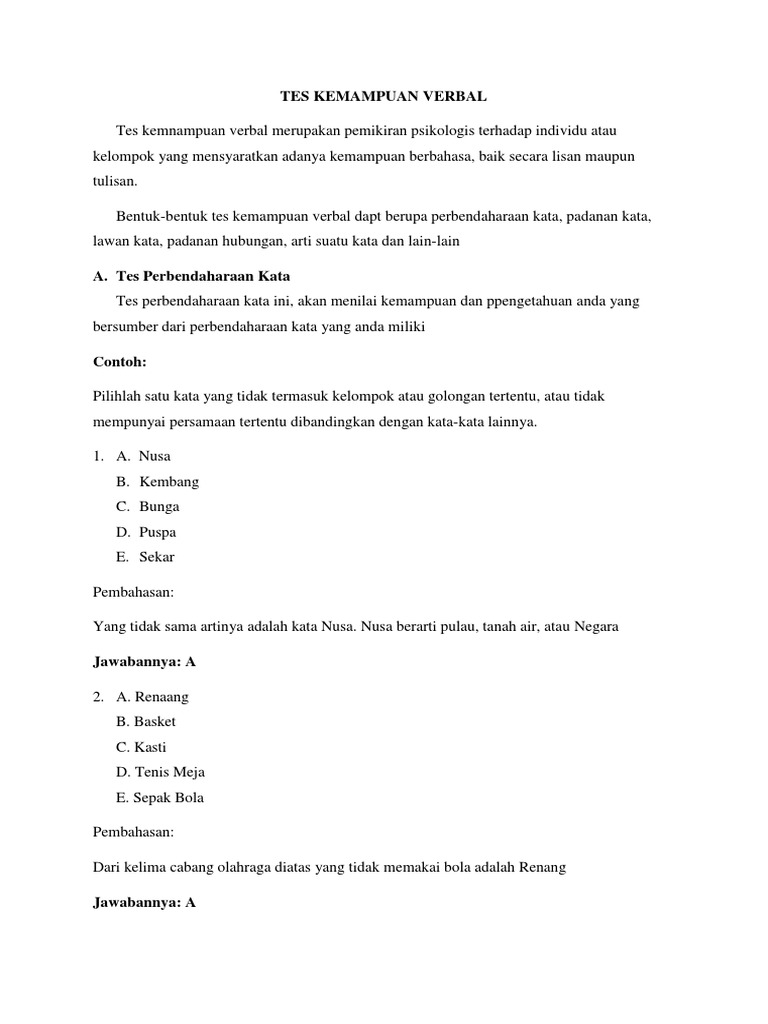 TES KEMAMPUAN VERBAL

Tes kemnampuan verbal merupakan pemikiran psikologis terhadap individu atau kelompok yang mensyaratkan adanya kemampuan berbahasa, baik secara lisan maupun tulisan.

Bentuk-bentuk tes kemampuan verbal dapt berupa perbendaharaan kata, padanan kata, lawan kata, padanan hubungan, arti suatu kata dan lain-lain

A. Tes Perbendaharaan Kata
Tes perbendaharaan kata ini, akan menilai kemampuan dan ppengetahuan anda yang bersumber dari perbendaharaan kata yang anda miliki

Contoh:

Pilihlah satu kata yang tidak termasuk kelompok atau golongan tertentu, atau tidak mempunyai persamaan tertentu dibandingkan dengan kata-kata lainnya.

1. A. Nusa
B. Kembang
C. Bunga
D. Puspa
E. Sekar

Pembahasan:

Yang tidak sama artinya adalah kata Nusa. Nusa berarti pulau, tanah air, atau Negara

Jawabannya: A

2. A. Renaang
B. Basket
C. Kasti
D. Tenis Meja
E. Sepak Bola

Pembahasan:

Dari kelima cabang olahraga diatas yang tidak memakai bola adalah Renang

Jawabannya: A